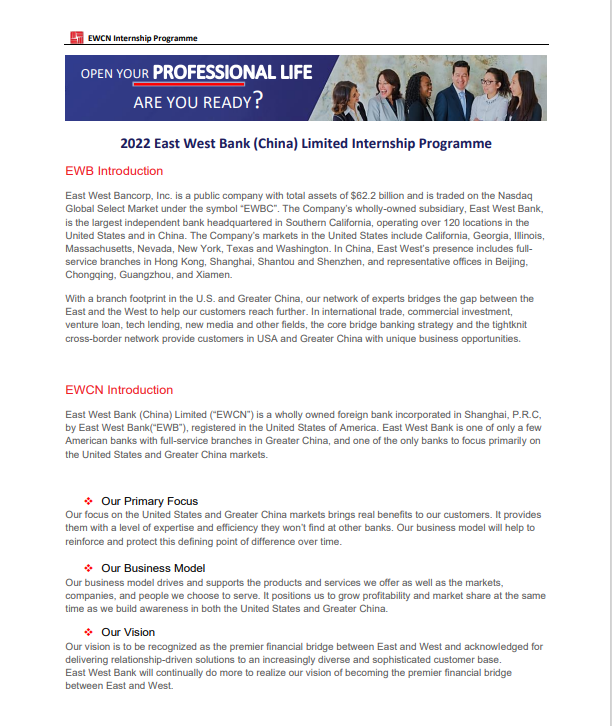 EWCN Internship Programme

OPEN YOUR PROFESSIONAL LIFE
ARE YOU READY?

2022 East West Bank (China) Limited Internship Programme

EWB Introduction

East West Bancorp, Inc. is a public company with total assets of $62.2 billion and is traded on the Nasdaq Global Select Market under the symbol "EWBC". The Company's wholly-owned subsidiary, East West Bank, is the largest independent bank headquartered in Southern California, operating over 120 locations in the United States and in China. The Company's markets in the United States include California, Georgia, Illinois, Massachusetts, Nevada, New York, Texas and Washington. In China, East West's presence includes full-service branches in Hong Kong, Shanghai, Shantou and Shenzhen, and representative offices in Beijing, Chongqing, Guangzhou, and Xiamen.

With a branch footprint in the U.S. and Greater China, our network of experts bridges the gap between the East and the West to help our customers reach further. In international trade, commercial investment, venture loan, tech lending, new media and other fields, the core bridge banking strategy and the tightknit cross-border network provide customers in USA and Greater China with unique business opportunities.

EWCN Introduction

East West Bank (China) Limited ("EWCN") is a wholly owned foreign bank incorporated in Shanghai, P.R.C, by East West Bank("EWB"), registered in the United States of America. East West Bank is one of only a few American banks with full-service branches in Greater China, and one of the only banks to focus primarily on the United States and Greater China markets.

❖ Our Primary Focus
Our focus on the United States and Greater China markets brings real benefits to our customers. It provides them with a level of expertise and efficiency they won't find at other banks. Our business model will help to reinforce and protect this defining point of difference over time.

❖ Our Business Model
Our business model drives and supports the products and services we offer as well as the markets, companies, and people we choose to serve. It positions us to grow profitability and market share at the same time as we build awareness in both the United States and Greater China.

❖ Our Vision
Our vision is to be recognized as the premier financial bridge between East and West and acknowledged for delivering relationship-driven solutions to an increasingly diverse and sophisticated customer base.
East West Bank will continually do more to realize our vision of becoming the premier financial bridge between East and West.